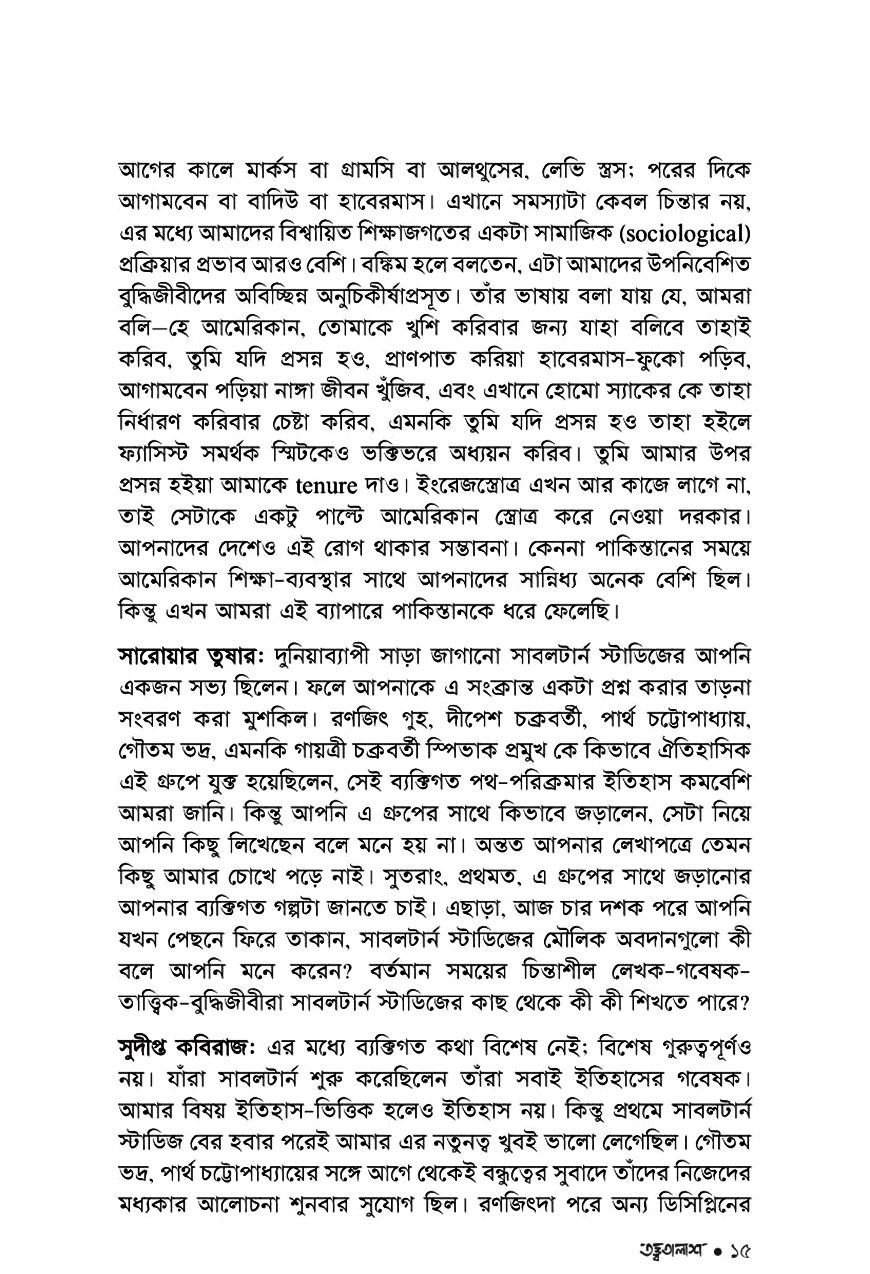 আগের কালে মার্কস বা গ্রামসি বা আলথুসের, লেভি স্ত্রস; পরের দিকে আগামবেন বা বাদিউ বা হাবেরমাস। এখানে সমস্যাটা কেবল চিন্তার নয়, এর মধ্যে আমাদের বিশ্বায়িত শিক্ষাজগতের একটা সামাজিক (sociological) প্রক্রিয়ার প্রভাব আরও বেশি। বঙ্কিম হলে বলতেন, এটা আমাদের উপনিবেশিত বুদ্ধিজীবীদের অবিচ্ছিন্ন অনুচিকীর্ষাপ্রসূত। তাঁর ভাষায় বলা যায় যে, আমরা বলি—হে আমেরিকান, তোমাকে খুশি করিবার জন্য যাহা বলিবে তাহাই করিব, তুমি যদি প্রসন্ন হও, প্রাণপাত করিয়া হাবেরমাস-ফুকো পড়িব, আগামবেন পড়িয়া নাঙ্গা জীবন খুঁজিব, এবং এখানে হোমো স্যাকের কে তাহা নির্ধারণ করিবার চেষ্টা করিব, এমনকি তুমি যদি প্রসন্ন হও তাহা হইলে ফ্যাসিস্ট সমর্থক স্মিটকেও ভক্তিভরে অধ্যয়ন করিব। তুমি আমার উপর প্রসন্ন হইয়া আমাকে tenure দাও। ইংরেজস্তোত্র এখন আর কাজে লাগে না, তাই সেটাকে একটু পাল্টে আমেরিকান স্তোত্র করে নেওয়া দরকার। আপনাদের দেশেও এই রোগ থাকার সম্ভাবনা। কেননা পাকিস্তানের সময়ে আমেরিকান শিক্ষা-ব্যবস্থার সাথে আপনাদের সান্নিধ্য অনেক বেশি ছিল। কিন্তু এখন আমরা এই ব্যাপারে পাকিস্তানকে ধরে ফেলেছি।

সারোয়ার তুষার: দুনিয়াব্যাপী সাড়া জাগানো সাবলটার্ন স্টাডিজের আপনি একজন সভ্য ছিলেন। ফলে আপনাকে এ সংক্রান্ত একটা প্রশ্ন করার তাড়না সংবরণ করা মুশকিল। রণজিৎ গুহ, দীপেশ চক্রবর্তী, পার্থ চট্টোপাধ্যায়, গৌতম ভদ্র, এমনকি গায়ত্রী চক্রবর্তী স্পিভাক প্রমুখ কে কিভাবে ঐতিহাসিক এই গ্রুপে যুক্ত হয়েছিলেন, সেই ব্যক্তিগত পথ-পরিক্রমার ইতিহাস কমবেশি আমরা জানি। কিন্তু আপনি এ গ্রুপের সাথে কিভাবে জড়ালেন, সেটা নিয়ে আপনি কিছু লিখেছেন বলে মনে হয় না। অন্তত আপনার লেখাপত্রে তেমন কিছু আমার চোখে পড়ে নাই। সুতরাং, প্রথমত, এ গ্রুপের সাথে জড়ানোর আপনার ব্যক্তিগত গল্পটা জানতে চাই। এছাড়া, আজ চার দশক পরে আপনি যখন পেছনে ফিরে তাকান, সাবলটার্ন স্টাডিজের মৌলিক অবদানগুলো কী বলে আপনি মনে করেন? বর্তমান সময়ের চিন্তাশীল লেখক-গবেষক-তাত্ত্বিক-বুদ্ধিজীবীরা সাবলটার্ন স্টাডিজের কাছ থেকে কী কী শিখতে পারে?

সুদীপ্ত কবিরাজ: এর মধ্যে ব্যক্তিগত কথা বিশেষ নেই; বিশেষ গুরুত্বপূর্ণও নয়। যাঁরা সাবলটার্ন শুরু করেছিলেন তাঁরা সবাই ইতিহাসের গবেষক। আমার বিষয় ইতিহাস-ভিত্তিক হলেও ইতিহাস নয়। কিন্তু প্রথমে সাবলটার্ন স্টাডিজ বের হবার পরেই আমার এর নতুনত্ব খুবই ভালো লেগেছিল। গৌতম ভদ্র, পার্থ চট্টোপাধ্যায়ের সঙ্গে আগে থেকেই বন্ধুত্বের সুবাদে তাঁদের নিজেদের মধ্যকার আলোচনা শুনবার সুযোগ ছিল। রণজিৎদা পরে অন্য ডিসিপ্লিনের

তত্ত্বতালাশ • ১৫